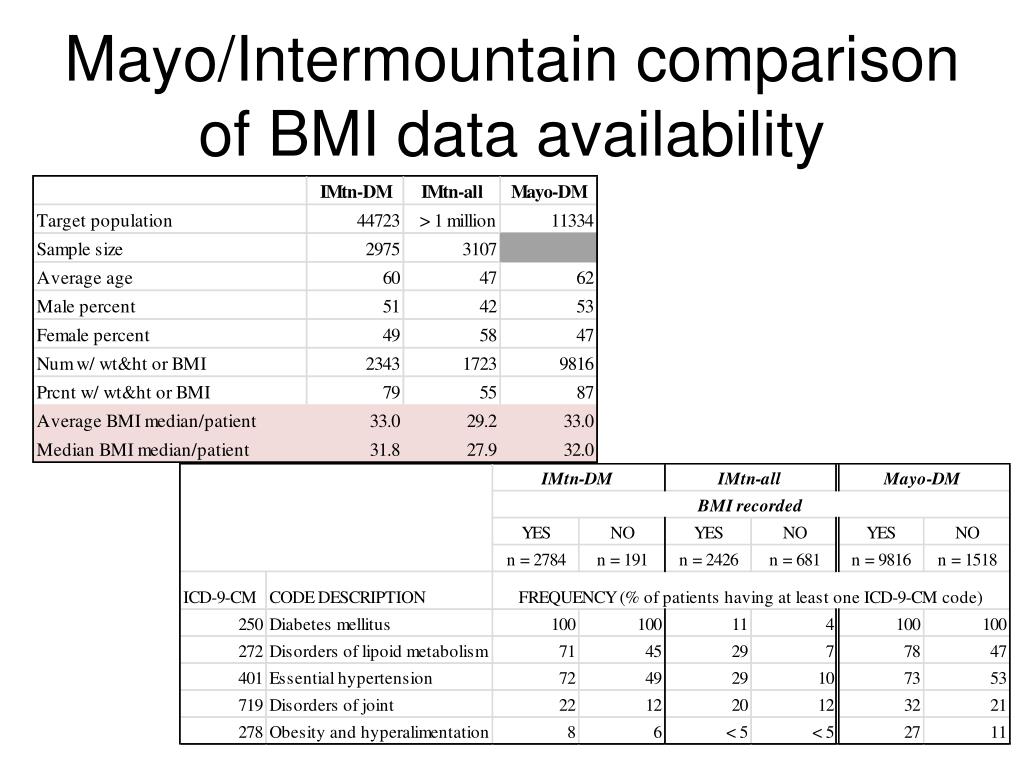 Mayo/Intermountain comparison of BMI data availability

| | IMtn-DM | IMtn-all | Mayo-DM |
|---|---|---|---|
| Target population | 44723 | > 1 million | 11334 |
| Sample size | 2975 | 3107 | |
| Average age | 60 | 47 | 62 |
| Male percent | 51 | 42 | 53 |
| Female percent | 49 | 58 | 47 |
| Num w/ wt&ht or BMI | 2343 | 1723 | 9816 |
| Prcnt w/ wt&ht or BMI | 79 | 55 | 87 |
| Average BMI median/patient | 33.0 | 29.2 | 33.0 |
| Median BMI median/patient | 31.8 | 27.9 | 32.0 |

| | | IMtn-DM | | IMtn-all | | Mayo-DM | |
|---|---|---|---|---|---|---|---|
| | | BMI recorded | | | | | |
| | | YES | NO | YES | NO | YES | NO |
| | | n = 2784 | n = 191 | n = 2426 | n = 681 | n = 9816 | n = 1518 |
| ICD-9-CM | CODE DESCRIPTION | FREQUENCY (% of patients having at least one ICD-9-CM code) | | | | | |
| 250 | Diabetes mellitus | 100 | 100 | 11 | 4 | 100 | 100 |
| 272 | Disorders of lipoid metabolism | 71 | 45 | 29 | 7 | 78 | 47 |
| 401 | Essential hypertension | 72 | 49 | 29 | 10 | 73 | 53 |
| 719 | Disorders of joint | 22 | 12 | 20 | 12 | 32 | 21 |
| 278 | Obesity and hyperalimentation | 8 | 6 | < 5 | < 5 | 27 | 11 |